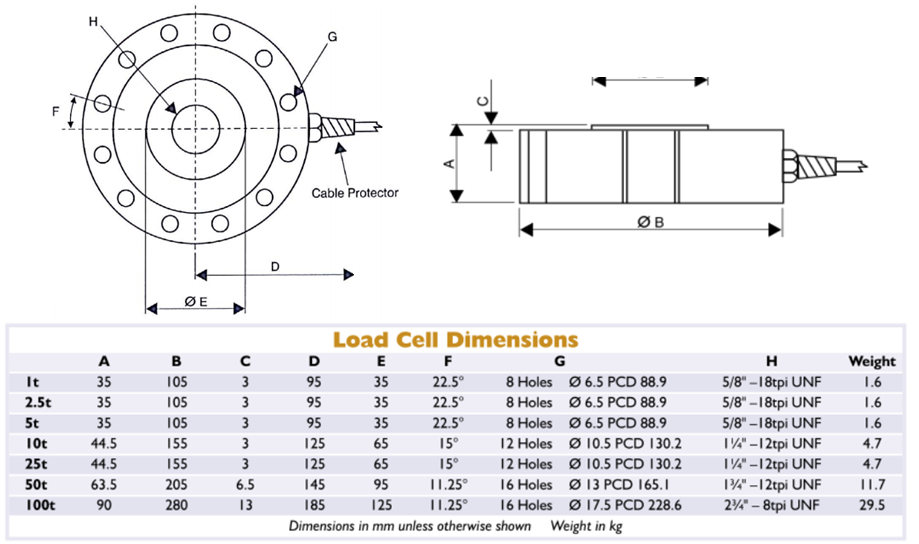 H

G

F

Cable Protector

D

Ø E

C

A

Ø B

Load Cell Dimensions

| | A | B | C | D | E | F | G | | H | Weight |
|---|---|---|---|---|---|---|---|---|---|---|
| 1t | 35 | 105 | 3 | 95 | 35 | 22.5° | 8 Holes | Ø 6.5 PCD 88.9 | 5/8" –18tpi UNF | 1.6 |
| 2.5t | 35 | 105 | 3 | 95 | 35 | 22.5° | 8 Holes | Ø 6.5 PCD 88.9 | 5/8" –18tpi UNF | 1.6 |
| 5t | 35 | 105 | 3 | 95 | 35 | 22.5° | 8 Holes | Ø 6.5 PCD 88.9 | 5/8" –18tpi UNF | 1.6 |
| 10t | 44.5 | 155 | 3 | 125 | 65 | 15° | 12 Holes | Ø 10.5 PCD 130.2 | 1¼" –12tpi UNF | 4.7 |
| 25t | 44.5 | 155 | 3 | 125 | 65 | 15° | 12 Holes | Ø 10.5 PCD 130.2 | 1¼" –12tpi UNF | 4.7 |
| 50t | 63.5 | 205 | 6.5 | 145 | 95 | 11.25° | 16 Holes | Ø 13 PCD 165.1 | 1¾" –12tpi UNF | 11.7 |
| 100t | 90 | 280 | 13 | 185 | 125 | 11.25° | 16 Holes | Ø 17.5 PCD 228.6 | 2¾" – 8tpi UNF | 29.5 |

Dimensions in mm unless otherwise shown   Weight in kg